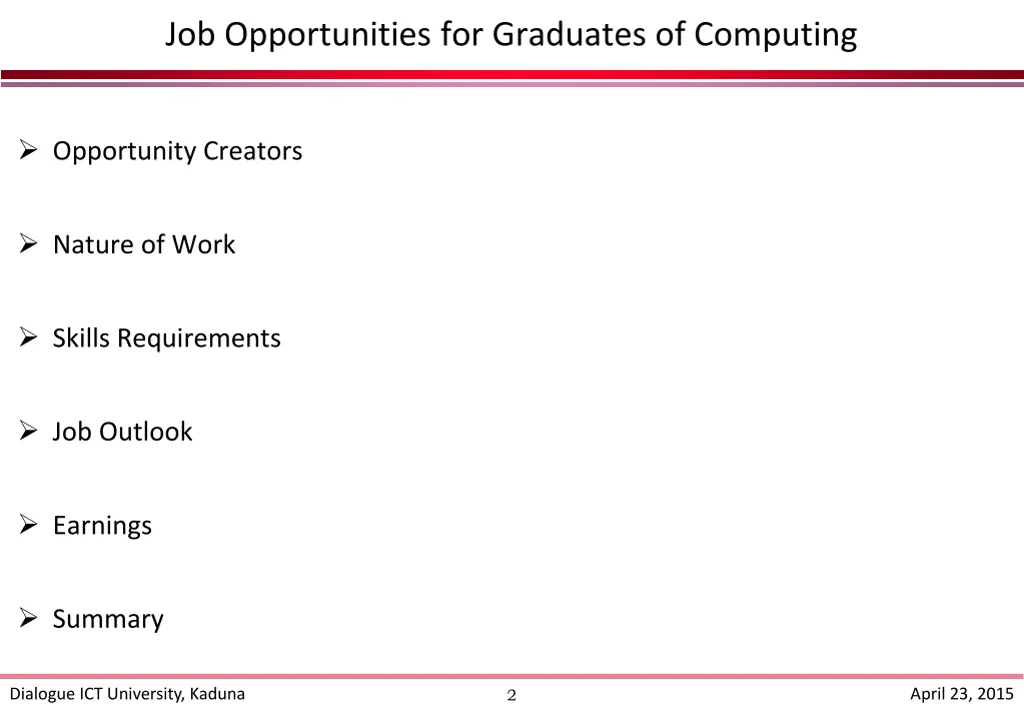 Job Opportunities for Graduates of Computing

➢ Opportunity Creators

➢ Nature of Work

➢ Skills Requirements

➢ Job Outlook

➢ Earnings

➢ Summary

Dialogue ICT University, Kaduna
2
April 23, 2015